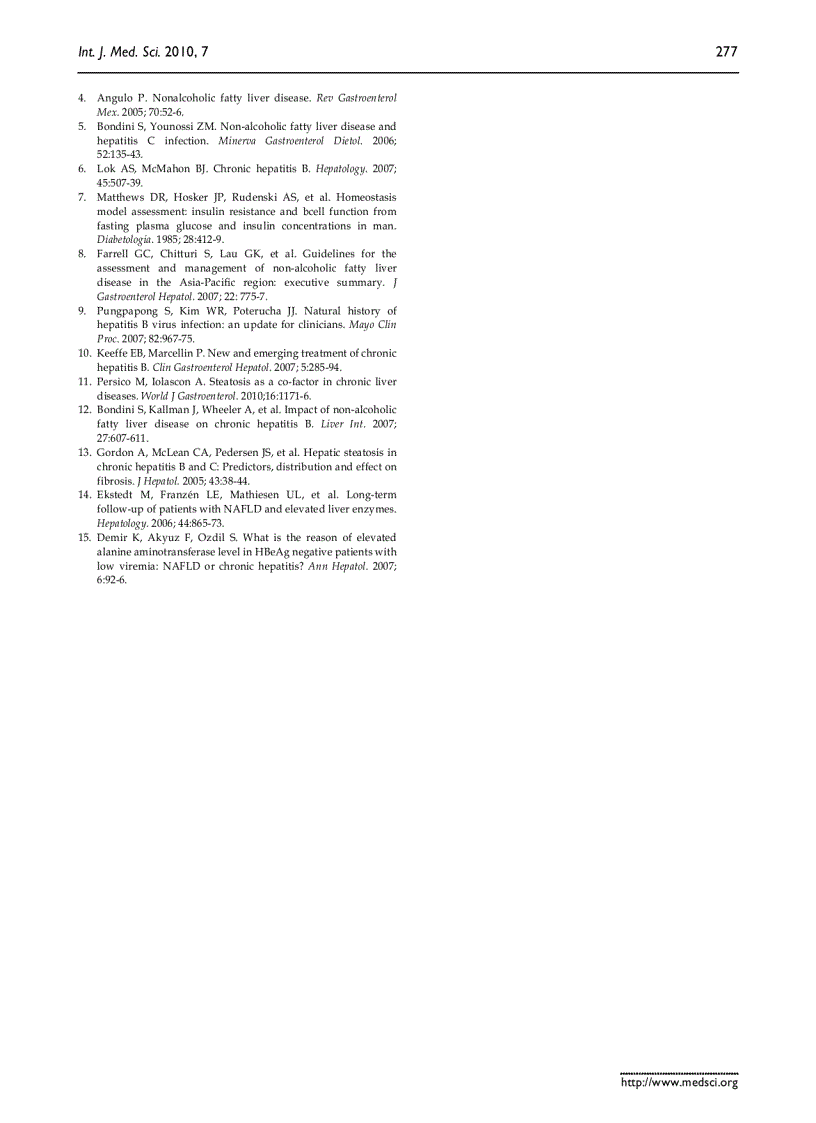 Int. J. Med. Sci. 2010, 7

277

4. Angulo P. Nonalcoholic fatty liver disease. Rev Gastroenterol Mex. 2005; 70:52-6.
5. Bondini S, Younossi ZM. Non-alcoholic fatty liver disease and hepatitis C infection. Minerva Gastroenterol Dietol. 2006; 52:135-43.
6. Lok AS, McMahon BJ. Chronic hepatitis B. Hepatology. 2007; 45:507-39.
7. Matthews DR, Hosker JP, Rudenski AS, et al. Homeostasis model assessment: insulin resistance and bcell function from fasting plasma glucose and insulin concentrations in man. Diabetologia. 1985; 28:412-9.
8. Farrell GC, Chitturi S, Lau GK, et al. Guidelines for the assessment and management of non-alcoholic fatty liver disease in the Asia-Pacific region: executive summary. J Gastroenterol Hepatol. 2007; 22: 775-7.
9. Pungpapong S, Kim WR, Poterucha JJ. Natural history of hepatitis B virus infection: an update for clinicians. Mayo Clin Proc. 2007; 82:967-75.
10. Keeffe EB, Marcellin P. New and emerging treatment of chronic hepatitis B. Clin Gastroenterol Hepatol. 2007; 5:285-94.
11. Persico M, Iolascon A. Steatosis as a co-factor in chronic liver diseases. World J Gastroenterol. 2010;16:1171-6.
12. Bondini S, Kallman J, Wheeler A, et al. Impact of non-alcoholic fatty liver disease on chronic hepatitis B. Liver Int. 2007; 27:607-611.
13. Gordon A, McLean CA, Pedersen JS, et al. Hepatic steatosis in chronic hepatitis B and C: Predictors, distribution and effect on fibrosis. J Hepatol. 2005; 43:38-44.
14. Ekstedt M, Franzén LE, Mathiesen UL, et al. Long-term follow-up of patients with NAFLD and elevated liver enzymes. Hepatology. 2006; 44:865-73.
15. Demir K, Akyuz F, Ozdil S. What is the reason of elevated alanine aminotransferase level in HBeAg negative patients with low viremia: NAFLD or chronic hepatitis? Ann Hepatol. 2007; 6:92-6.

http://www.medsci.org